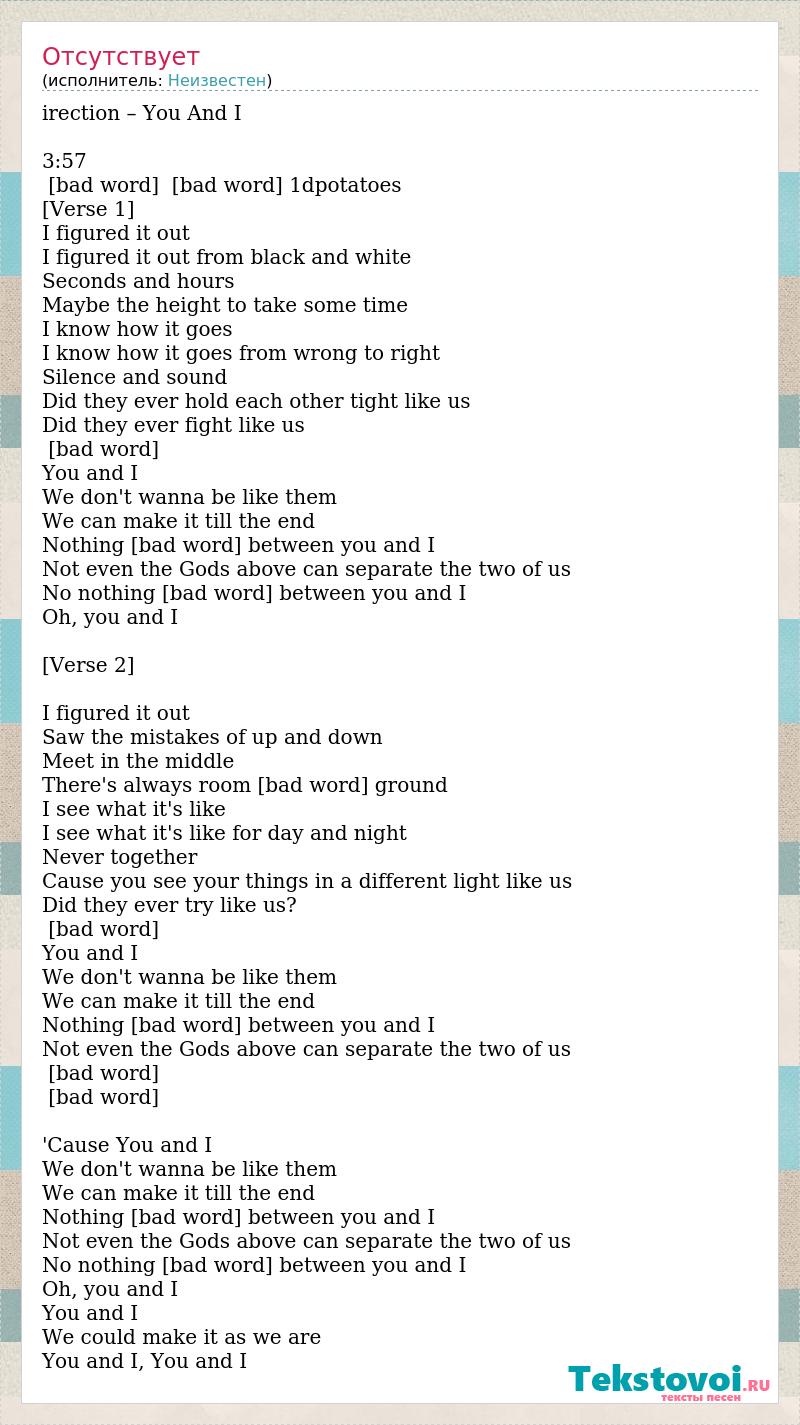 Отсутствует
(исполнитель: Неизвестен)

irection – You And I

3:57
[bad word] [bad word] 1dpotatoes
[Verse 1]
I figured it out
I figured it out from black and white
Seconds and hours
Maybe the height to take some time
I know how it goes
I know how it goes from wrong to right
Silence and sound
Did they ever hold each other tight like us
Did they ever fight like us
[bad word]
You and I
We don't wanna be like them
We can make it till the end
Nothing [bad word] between you and I
Not even the Gods above can separate the two of us
No nothing [bad word] between you and I
Oh, you and I

[Verse 2]

I figured it out
Saw the mistakes of up and down
Meet in the middle
There's always room [bad word] ground
I see what it's like
I see what it's like for day and night
Never together
Cause you see your things in a different light like us
Did they ever try like us?
[bad word]
You and I
We don't wanna be like them
We can make it till the end
Nothing [bad word] between you and I
Not even the Gods above can separate the two of us
[bad word]
[bad word]

'Cause You and I
We don't wanna be like them
We can make it till the end
Nothing [bad word] between you and I
Not even the Gods above can separate the two of us
No nothing [bad word] between you and I
Oh, you and I
You and I
We could make it as we are
You and I, You and I

Tekstovoi.RU
тексты песен